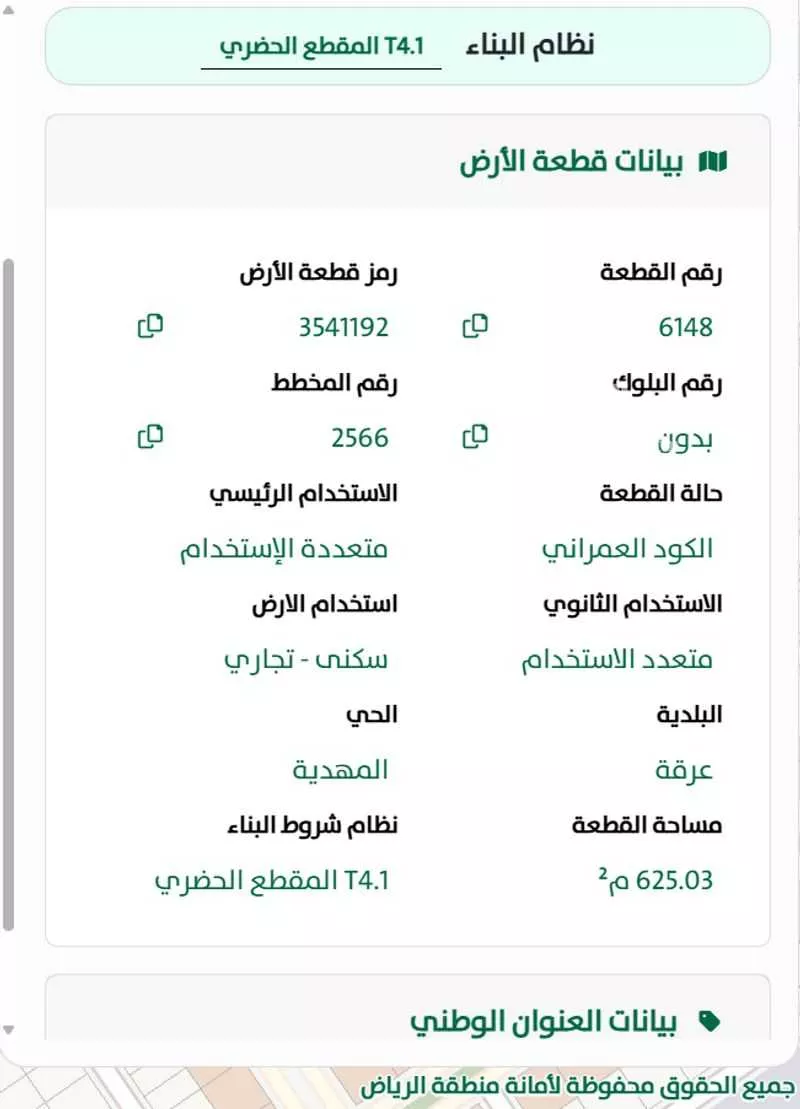 نظام البناء T4.1 المقطع الحضري

بيانات قطعة الأرض

رقم القطعة
6148

رمز قطعة الأرض
3541192

رقم البلوك
بدون

رقم المخطط
2566

حالة القطعة
الكود العمراني

الاستخدام الرئيسي
متعددة الإستخدام

الاستخدام الثانوي
متعدد الاستخدام

استخدام الارض
سكنى - تجاري

البلدية
عرقة

الحي
المهدية

مساحة القطعة
625.03 م$^2$

نظام شروط البناء
T4.1 المقطع الحضري

بيانات العنوان الوطني

جميع الحقوق محفوظة لأمانة منطقة الرياض